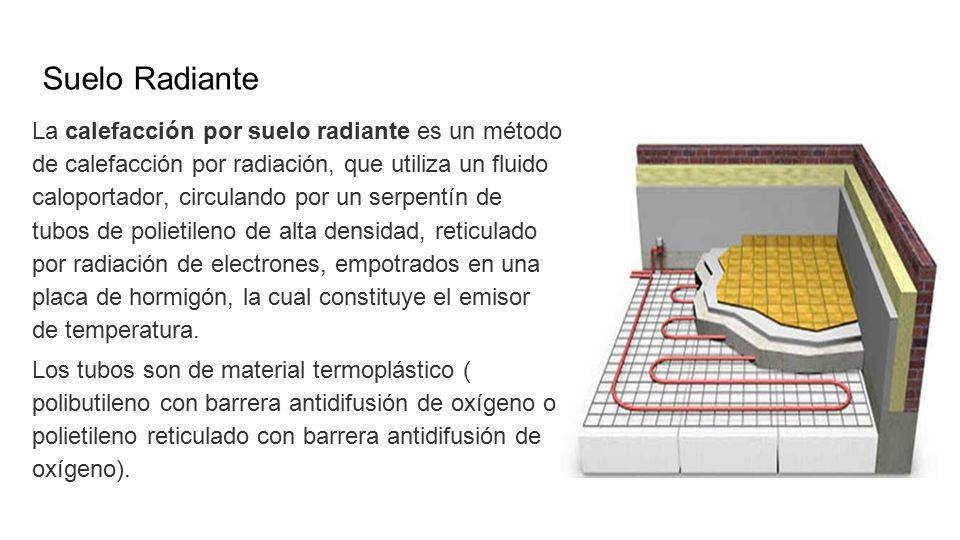 Suelo Radiante

La calefacción por suelo radiante es un método de calefacción por radiación, que utiliza un fluido caloportador, circulando por un serpentín de tubos de polietileno de alta densidad, reticulado por radiación de electrones, empotrados en una placa de hormigón, la cual constituye el emisor de temperatura.

Los tubos son de material termoplástico ( polibutileno con barrera antidifusión de oxígeno o polietileno reticulado con barrera antidifusión de oxígeno).